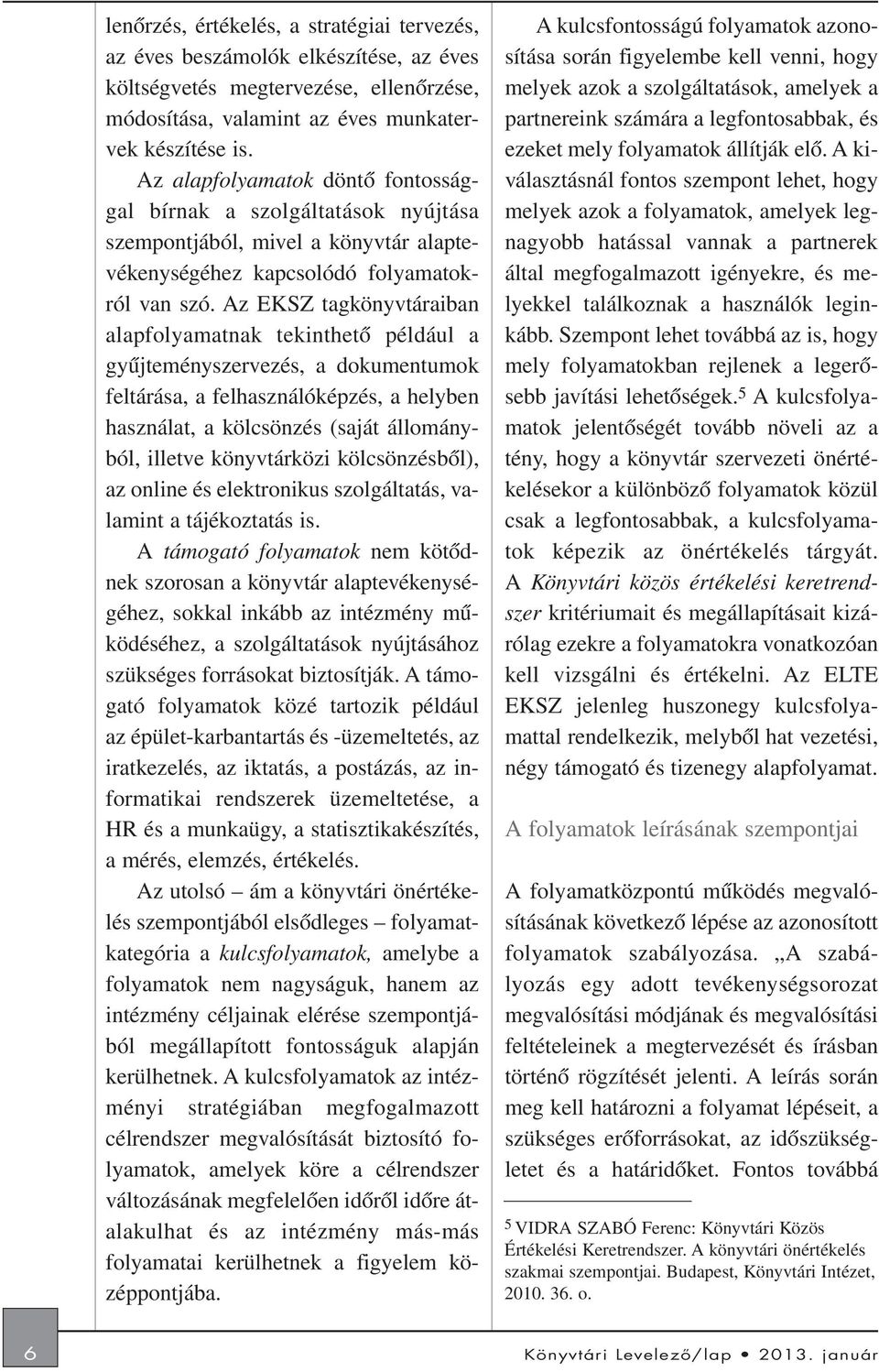 lenőrzés, értékelés, a stratégiai tervezés, az éves beszámolók elkészítése, az éves költségvetés megtervezése, ellenőrzése, módosítása, valamint az éves munkatervek készítése is.

Az alapfolyamatok döntő fontossággal bírnak a szolgáltatások nyújtása szempontjából, mivel a könyvtár alaptevékenységéhez kapcsolódó folyamatokról van szó. Az EKSZ tagkönyvtáraiban alapfolyamatnak tekinthető például a gyűjteményszervezés, a dokumentumok feltárása, a felhasználóképzés, a helyben használat, a kölcsönzés (saját állományból, illetve könyvtárközi kölcsönzésből), az online és elektronikus szolgáltatás, valamint a tájékoztatás is.

A támogató folyamatok nem kötődnek szorosan a könyvtár alaptevékenységéhez, sokkal inkább az intézmény működéséhez, a szolgáltatások nyújtásához szükséges forrásokat biztosítják. A támogató folyamatok közé tartozik például az épület-karbantartás és -üzemeltetés, az iratkezelés, az iktatás, a postázás, az informatikai rendszerek üzemeltetése, a HR és a munkaügy, a statisztikakészítés, a mérés, elemzés, értékelés.

Az utolsó – ám a könyvtári önértékelés szempontjából elsődleges – folyamatkategória a kulcsfolyamatok, amelybe a folyamatok nem nagyságuk, hanem az intézmény céljainak elérése szempontjából megállapított fontosságuk alapján kerülhetnek. A kulcsfolyamatok az intézményi stratégiában megfogalmazott célrendszer megvalósítását biztosító folyamatok, amelyek köre a célrendszer változásának megfelelően időről időre átalakulhat és az intézmény más-más folyamatai kerülhetnek a figyelem középpontjába.

A kulcsfontosságú folyamatok azonosítása során figyelembe kell venni, hogy melyek azok a szolgáltatások, amelyek a partnereink számára a legfontosabbak, és ezeket mely folyamatok állítják elő. A kiválasztásnál fontos szempont lehet, hogy melyek azok a folyamatok, amelyek legnagyobb hatással vannak a partnerek által megfogalmazott igényekre, és melyekkel találkoznak a használók leginkább. Szempont lehet továbbá az is, hogy mely folyamatokban rejlenek a legerősebb javítási lehetőségek.$^5$ A kulcsfolyamatok jelentőségét tovább növeli az a tény, hogy a könyvtár szervezeti önértékelésekor a különböző folyamatok közül csak a legfontosabbak, a kulcsfolyamatok képezik az önértékelés tárgyát. A Könyvtári közös értékelési keretrendszer kritériumait és megállapításait kizárólag ezekre a folyamatokra vonatkozóan kell vizsgálni és értékelni. Az ELTE EKSZ jelenleg huszonegy kulcsfolyamattal rendelkezik, melyből hat vezetési, négy támogató és tizenegy alapfolyamat.

A folyamatok leírásának szempontjai

A folyamatközpontú működés megvalósításának következő lépése az azonosított folyamatok szabályozása. „A szabályozás egy adott tevékenységsorozat megvalósítási módjának és megvalósítási feltételeinek a megtervezését és írásban történő rögzítését jelenti. A leírás során meg kell határozni a folyamat lépéseit, a szükséges erőforrásokat, az időszükségletet és a határidőket. Fontos továbbá

$^5$ VIDRA SZABÓ Ferenc: Könyvtári Közös Értékelési Keretrendszer. A könyvtári önértékelés szakmai szempontjai. Budapest, Könyvtári Intézet, 2010. 36. o.

6

Könyvtári Levelező/lap • 2013. január